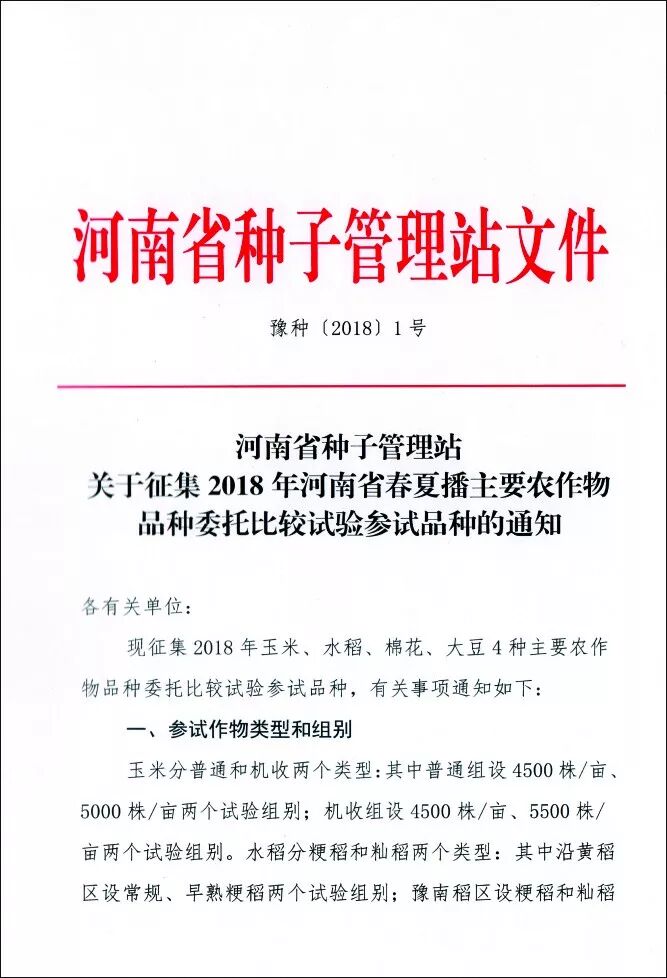 河南省种子管理站文件

豫种〔2018〕1号

河南省种子管理站
关于征集2018年河南省春夏播主要农作物品种委托比较试验参试品种的通知

各有关单位：

现征集2018年玉米、水稻、棉花、大豆4种主要农作物品种委托比较试验参试品种，有关事项通知如下：

一、参试作物类型和组别

玉米分普通和机收两个类型：其中普通组设4500株/亩、5000株/亩两个试验组别；机收组设4500株/亩、5500株/亩两个试验组别。水稻分粳稻和籼稻两个类型：其中沿黄稻区设常规、早熟粳稻两个试验组别；豫南稻区设粳稻和籼稻